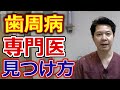 歯周病
専門医
見つけ方